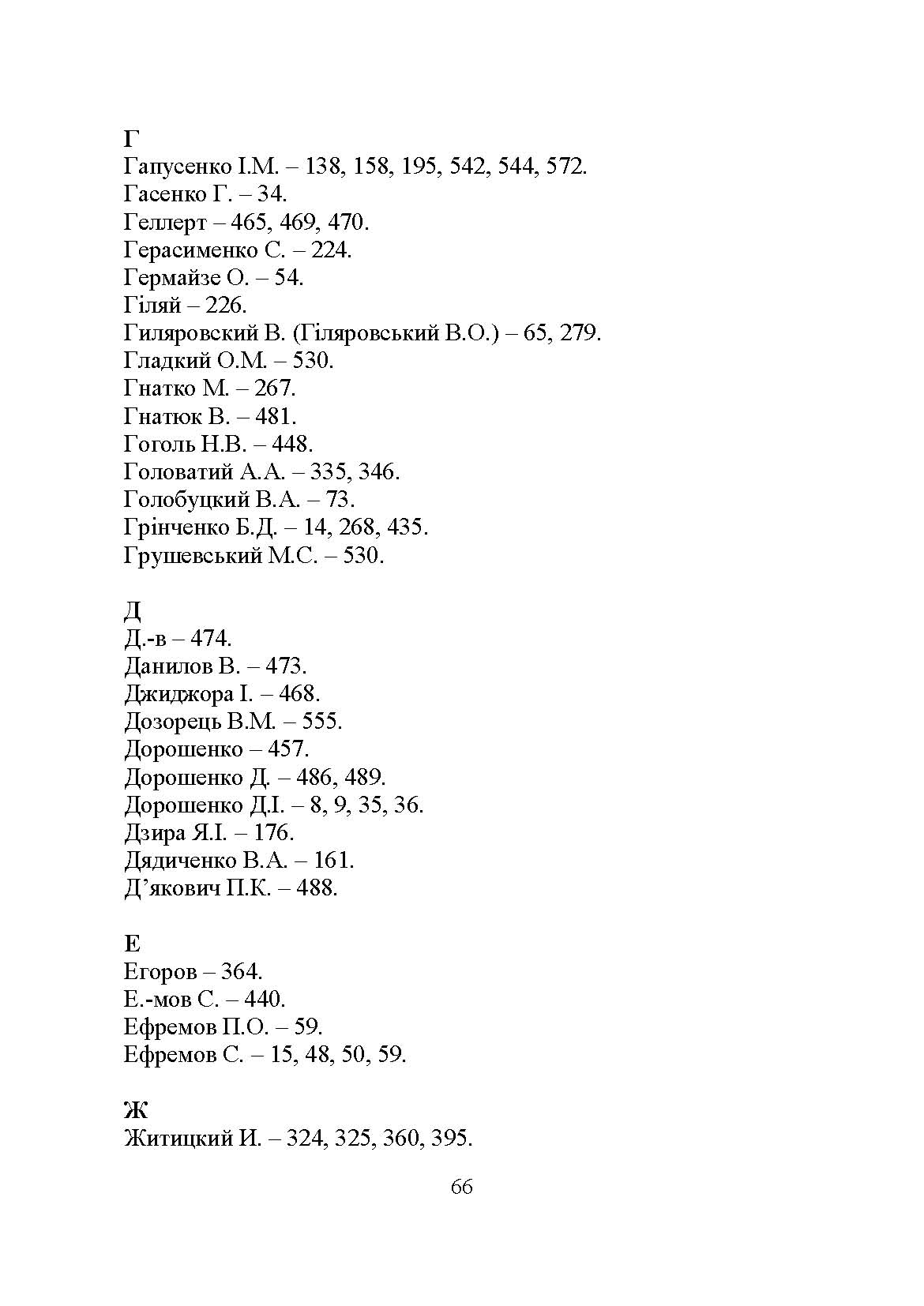 Г
Гапусенко І.М. – 138, 158, 195, 542, 544, 572.
Гасенко Г. – 34.
Геллерт – 465, 469, 470.
Герасименко С. – 224.
Гермайзе О. – 54.
Гіляй – 226.
Гиляровский В. (Гіляровський В.О.) – 65, 279.
Гладкий О.М. – 530.
Гнатко М. – 267.
Гнатюк В. – 481.
Гоголь Н.В. – 448.
Головатий А.А. – 335, 346.
Голобуцкий В.А. – 73.
Грінченко Б.Д. – 14, 268, 435.
Грушевський М.С. – 530.

Д
Д.-в – 474.
Данилов В. – 473.
Джиджора І. – 468.
Дозорець В.М. – 555.
Дорошенко – 457.
Дорошенко Д. – 486, 489.
Дорошенко Д.І. – 8, 9, 35, 36.
Дзира Я.І. – 176.
Дядиченко В.А. – 161.
Д’якович П.К. – 488.

Е
Егоров – 364.
Е.-мов С. – 440.
Ефремов П.О. – 59.
Ефремов С. – 15, 48, 50, 59.

Ж
Житицкий И. – 324, 325, 360, 395.

66